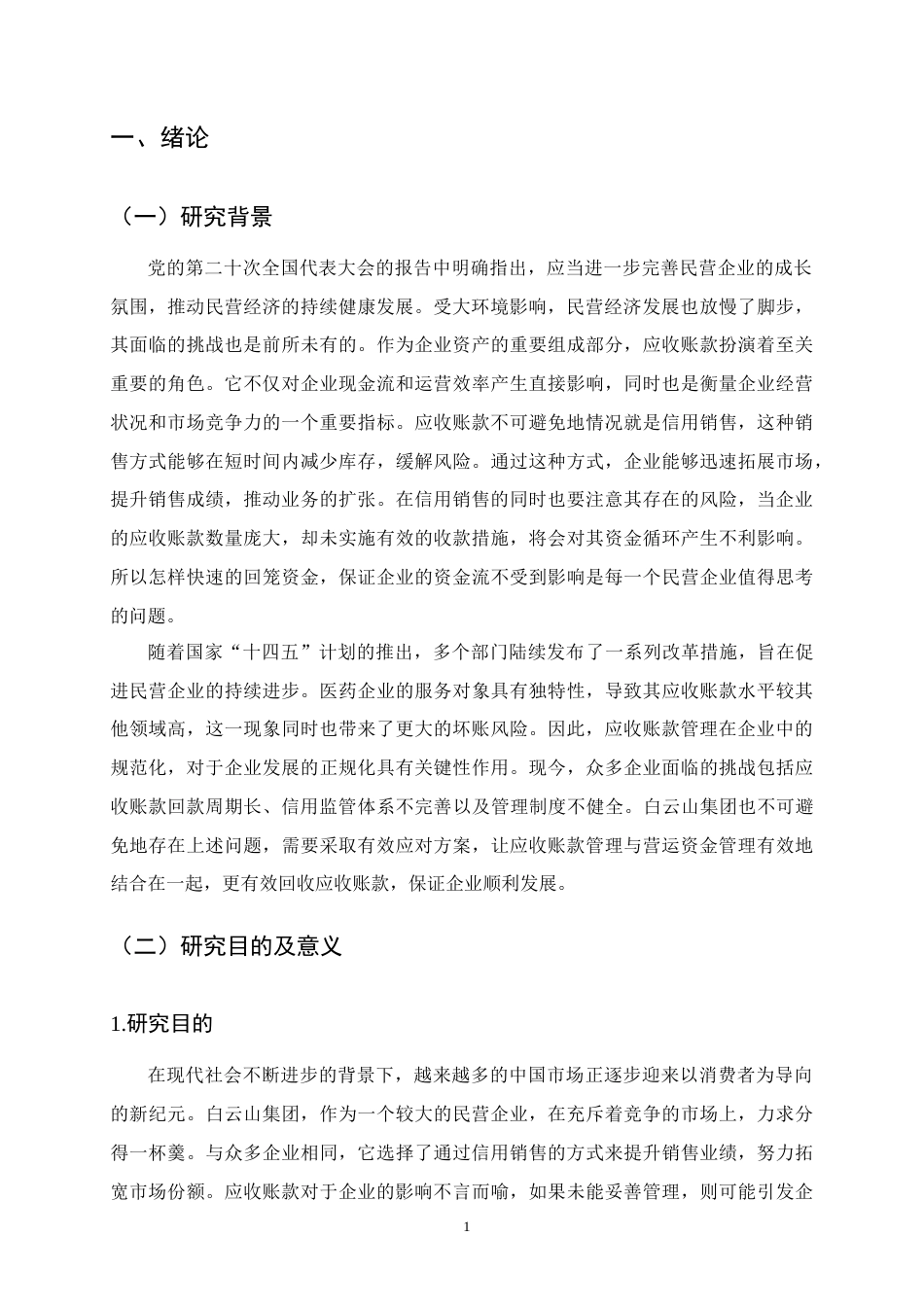 一、绪论

（一）研究背景

党的第二十次全国代表大会的报告中明确指出，应当进一步完善民营企业的成长氛围，推动民营经济的持续健康发展。受大环境影响，民营经济发展也放慢了脚步，其面临的挑战也是前所未有的。作为企业资产的重要组成部分，应收账款扮演着至关重要的角色。它不仅对企业现金流和运营效率产生直接影响，同时也是衡量企业经营状况和市场竞争力的一个重要指标。应收账款不可避免地情况就是信用销售，这种销售方式能够在短时间内减少库存，缓解风险。通过这种方式，企业能够迅速拓展市场，提升销售成绩，推动业务的扩张。在信用销售的同时也要注意其存在的风险，当企业的应收账款数量庞大，却未实施有效的收款措施，将会对其资金循环产生不利影响。所以怎样快速的回笼资金，保证企业的资金流不受到影响是每一个民营企业值得思考的问题。

随着国家“十四五”计划的推出，多个部门陆续发布了一系列改革措施，旨在促进民营企业的持续进步。医药企业的服务对象具有独特性，导致其应收账款水平较其他领域高，这一现象同时也带来了更大的坏账风险。因此，应收账款管理在企业中的规范化，对于企业发展的正规化具有关键性作用。现今，众多企业面临的挑战包括应收账款回款周期长、信用监管体系不完善以及管理制度不健全。白云山集团也不可避免地存在上述问题，需要采取有效应对方案，让应收账款管理与营运资金管理有效地结合在一起，更有效回收应收账款，保证企业顺利发展。

（二）研究目的及意义

1.研究目的

在现代社会不断进步的背景下，越来越多的中国市场正逐步迎来以消费者为导向的新纪元。白云山集团，作为一个较大的民营企业，在充斥着竞争的市场上，力求分得一杯羹。与众多企业相同，它选择了通过信用销售的方式来提升销售业绩，努力拓宽市场份额。应收账款对于企业的影响不言而喻，如果未能妥善管理，则可能引发企

1